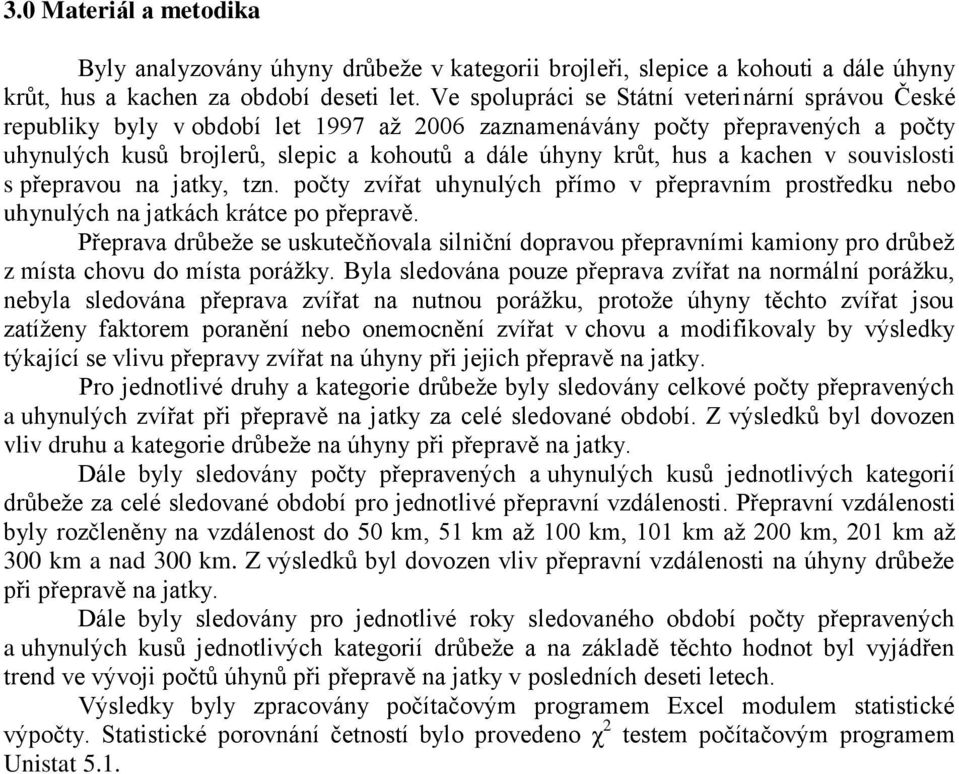 3.0 Materiál a metodika

Byly analyzovány úhyny drůbeže v kategorii brojleři, slepice a kohouti a dále úhyny krůt, hus a kachen za období deseti let. Ve spolupráci se Státní veterinární správou České republiky byly v období let 1997 až 2006 zaznamenávány počty přepravených a počty uhynulých kusů brojlerů, slepic a kohoutů a dále úhyny krůt, hus a kachen v souvislosti s přepravou na jatky, tzn. počty zvířat uhynulých přímo v přepravním prostředku nebo uhynulých na jatkách krátce po přepravě.

Přeprava drůbeže se uskutečňovala silniční dopravou přepravními kamiony pro drůbež z místa chovu do místa porážky. Byla sledována pouze přeprava zvířat na normální porážku, nebyla sledována přeprava zvířat na nutnou porážku, protože úhyny těchto zvířat jsou zatíženy faktorem poranění nebo onemocnění zvířat v chovu a modifikovaly by výsledky týkající se vlivu přepravy zvířat na úhyny při jejich přepravě na jatky.

Pro jednotlivé druhy a kategorie drůbeže byly sledovány celkové počty přepravených a uhynulých zvířat při přepravě na jatky za celé sledované období. Z výsledků byl dovozen vliv druhu a kategorie drůbeže na úhyny při přepravě na jatky.

Dále byly sledovány počty přepravených a uhynulých kusů jednotlivých kategorií drůbeže za celé sledované období pro jednotlivé přepravní vzdálenosti. Přepravní vzdálenosti byly rozčleněny na vzdálenost do 50 km, 51 km až 100 km, 101 km až 200 km, 201 km až 300 km a nad 300 km. Z výsledků byl dovozen vliv přepravní vzdálenosti na úhyny drůbeže při přepravě na jatky.

Dále byly sledovány pro jednotlivé roky sledovaného období počty přepravených a uhynulých kusů jednotlivých kategorií drůbeže a na základě těchto hodnot byl vyjádřen trend ve vývoji počtů úhynů při přepravě na jatky v posledních deseti letech.

Výsledky byly zpracovány počítačovým programem Excel modulem statistické výpočty. Statistické porovnání četností bylo provedeno $\chi^2$ testem počítačovým programem Unistat 5.1.